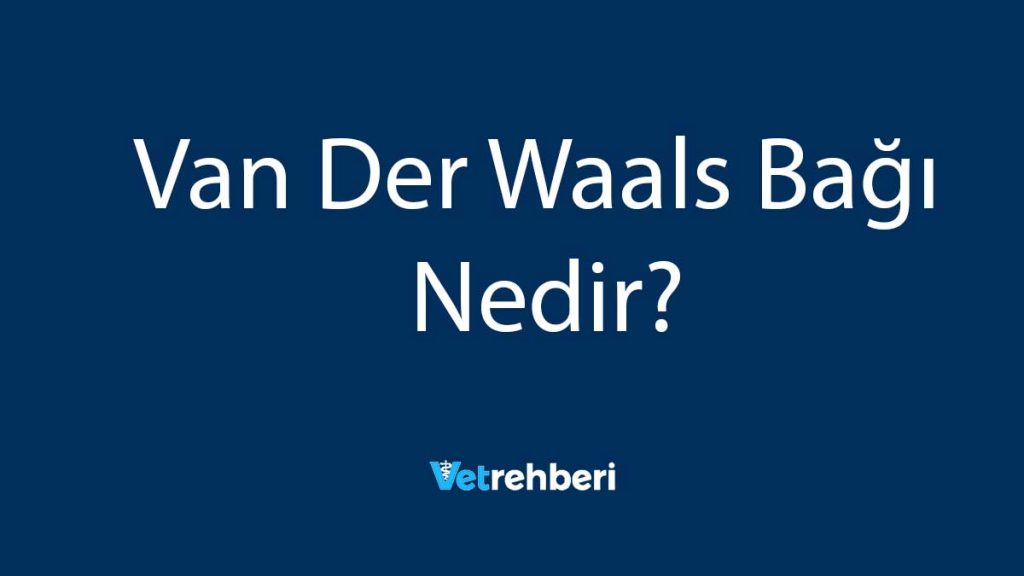 Van Der Waals Bağı Nedir?

Vetrehberi